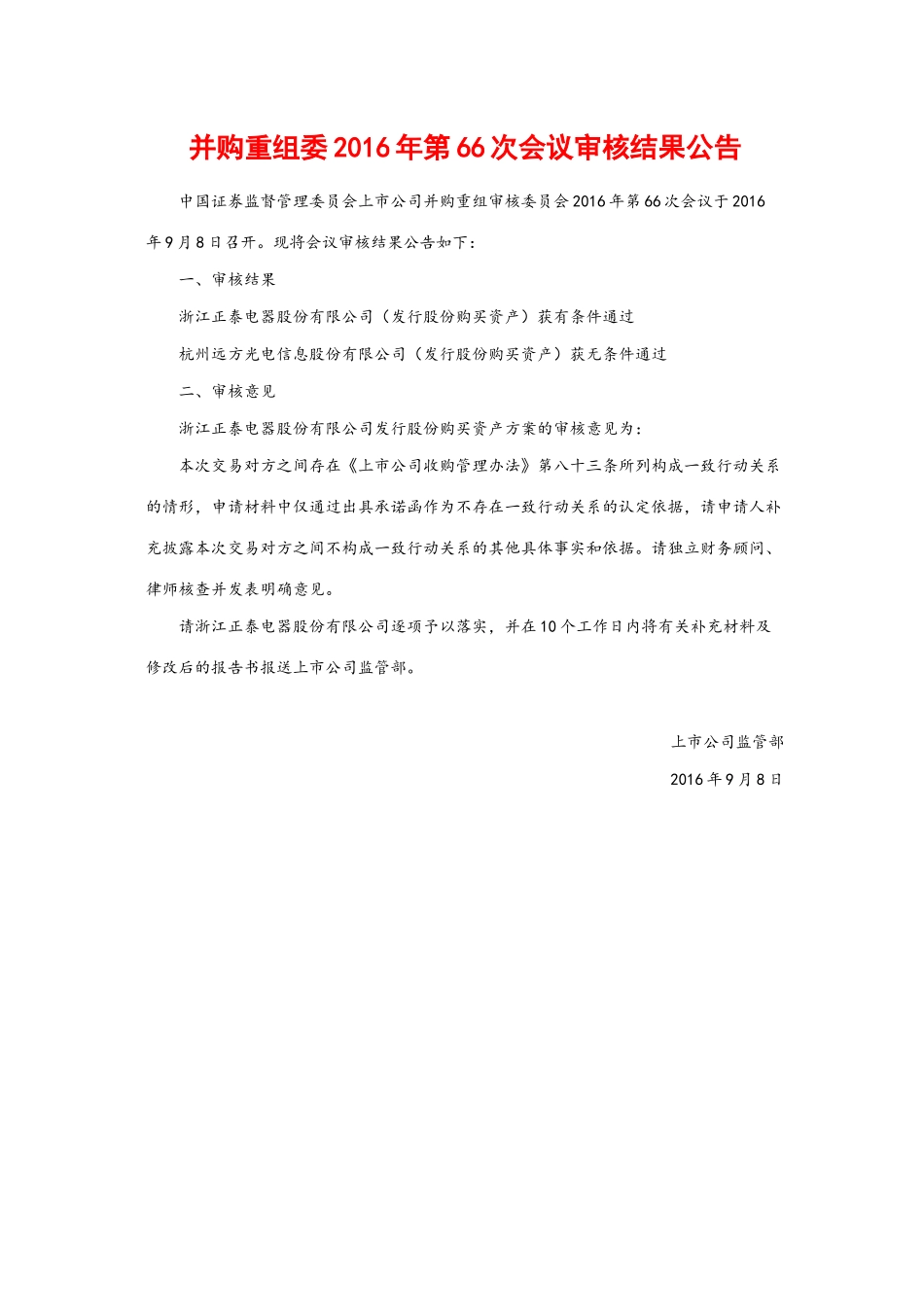 并购重组委2016年第66次会议审核结果公告

中国证券监督管理委员会上市公司并购重组审核委员会2016年第66次会议于2016年9月8日召开。现将会议审核结果公告如下：

一、审核结果

浙江正泰电器股份有限公司（发行股份购买资产）获有条件通过

杭州远方光电信息股份有限公司（发行股份购买资产）获无条件通过

二、审核意见

浙江正泰电器股份有限公司发行股份购买资产方案的审核意见为：

本次交易对方之间存在《上市公司收购管理办法》第八十三条所列构成一致行动关系的情形，申请材料中仅通过出具承诺函作为不存在一致行动关系的认定依据，请申请人补充披露本次交易对方之间不构成一致行动关系的其他具体事实和依据。请独立财务顾问、律师核查并发表明确意见。

请浙江正泰电器股份有限公司逐项予以落实，并在10个工作日内将有关补充材料及修改后的报告书报送上市公司监管部。

上市公司监管部

2016年9月8日